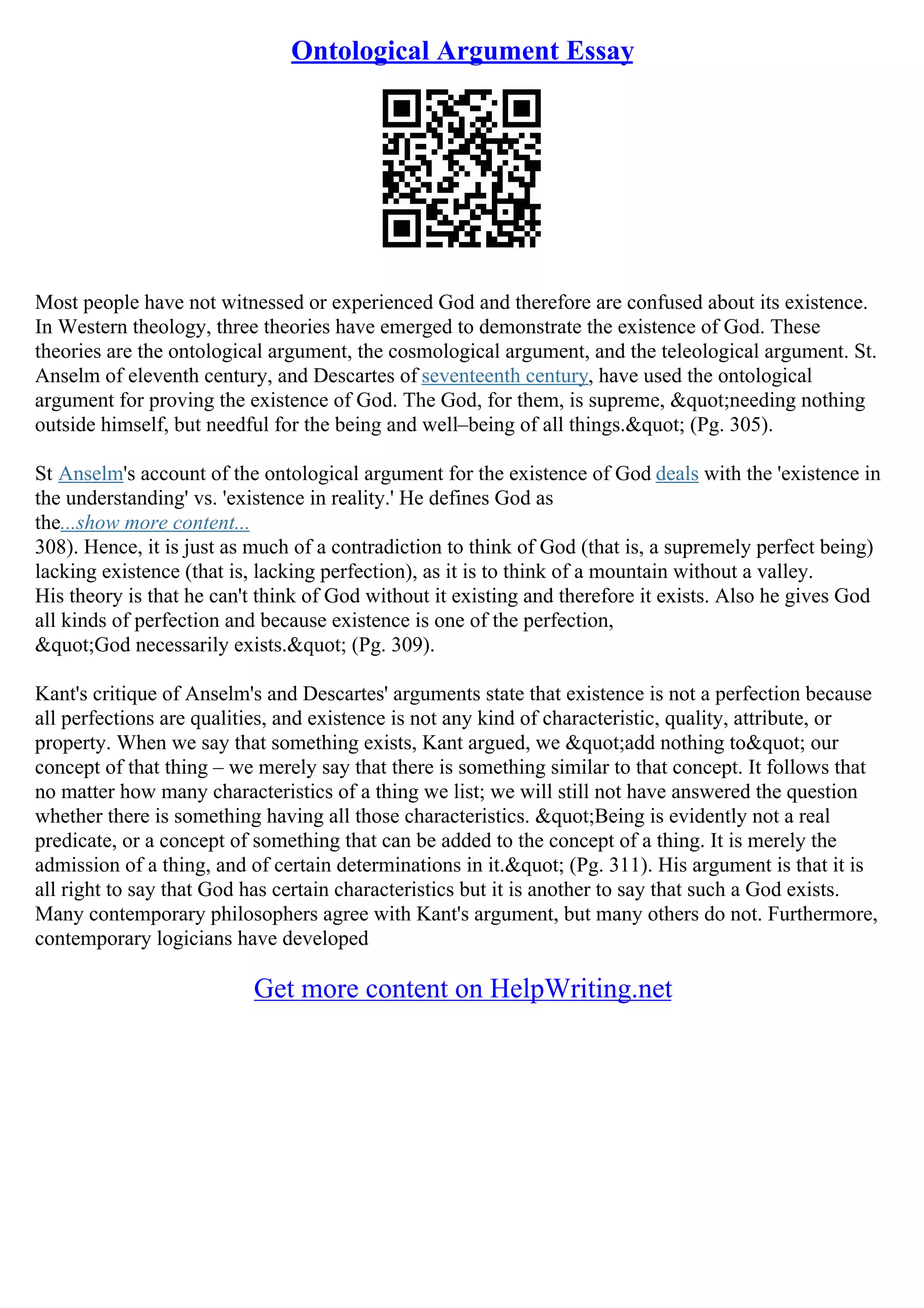 Ontological Argument Essay

Most people have not witnessed or experienced God and therefore are confused about its existence. In Western theology, three theories have emerged to demonstrate the existence of God. These theories are the ontological argument, the cosmological argument, and the teleological argument. St. Anselm of eleventh century, and Descartes of seventeenth century, have used the ontological argument for proving the existence of God. The God, for them, is supreme, &quot;needing nothing outside himself, but needful for the being and well–being of all things.&quot; (Pg. 305).

St Anselm's account of the ontological argument for the existence of God deals with the 'existence in the understanding' vs. 'existence in reality.' He defines God as the...show more content...
308). Hence, it is just as much of a contradiction to think of God (that is, a supremely perfect being) lacking existence (that is, lacking perfection), as it is to think of a mountain without a valley. His theory is that he can't think of God without it existing and therefore it exists. Also he gives God all kinds of perfection and because existence is one of the perfection, &quot;God necessarily exists.&quot; (Pg. 309).

Kant's critique of Anselm's and Descartes' arguments state that existence is not a perfection because all perfections are qualities, and existence is not any kind of characteristic, quality, attribute, or property. When we say that something exists, Kant argued, we &quot;add nothing to&quot; our concept of that thing – we merely say that there is something similar to that concept. It follows that no matter how many characteristics of a thing we list; we will still not have answered the question whether there is something having all those characteristics. &quot;Being is evidently not a real predicate, or a concept of something that can be added to the concept of a thing. It is merely the admission of a thing, and of certain determinations in it.&quot; (Pg. 311). His argument is that it is all right to say that God has certain characteristics but it is another to say that such a God exists. Many contemporary philosophers agree with Kant's argument, but many others do not. Furthermore, contemporary logicians have developed

Get more content on HelpWriting.net